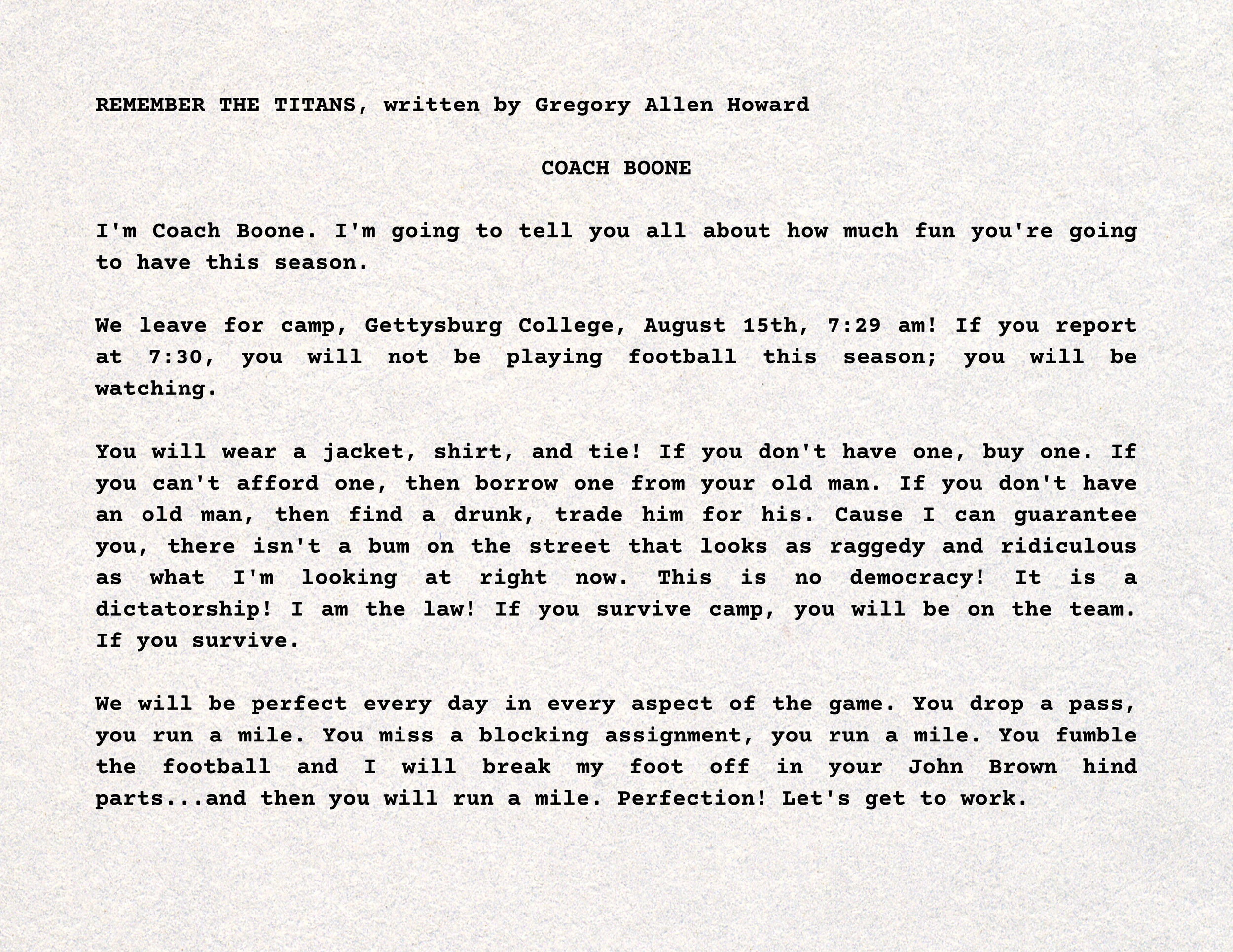 REMEMBER THE TITANS, written by Gregory Allen Howard

COACH BOONE

I'm Coach Boone. I'm going to tell you all about how much fun you're going to have this season.

We leave for camp, Gettysburg College, August 15th, 7:29 am! If you report at 7:30, you will not be playing football this season; you will be watching.

You will wear a jacket, shirt, and tie! If you don't have one, buy one. If you can't afford one, then borrow one from your old man. If you don't have an old man, then find a drunk, trade him for his. Cause I can guarantee you, there isn't a bum on the street that looks as raggedy and ridiculous as what I'm looking at right now. This is no democracy! It is a dictatorship! I am the law! If you survive camp, you will be on the team. If you survive.

We will be perfect every day in every aspect of the game. You drop a pass, you run a mile. You miss a blocking assignment, you run a mile. You fumble the football and I will break my foot off in your John Brown hind parts...and then you will run a mile. Perfection! Let's get to work.